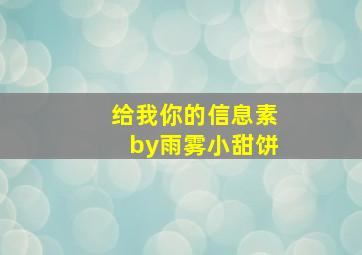 给我你的信息素
by雨雾小甜饼